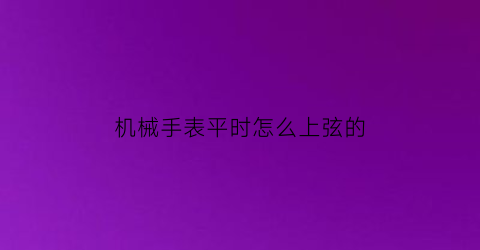 机械手表平时怎么上弦的